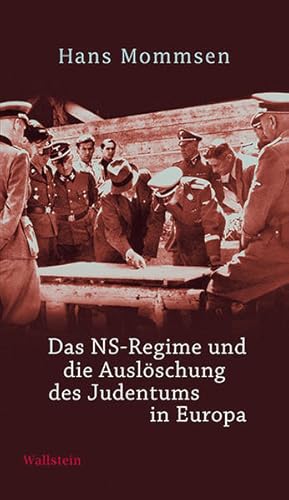 Hans Mommsen

Das NS-Regime und die Auslöschung des Judentums in Europa

Wallstein